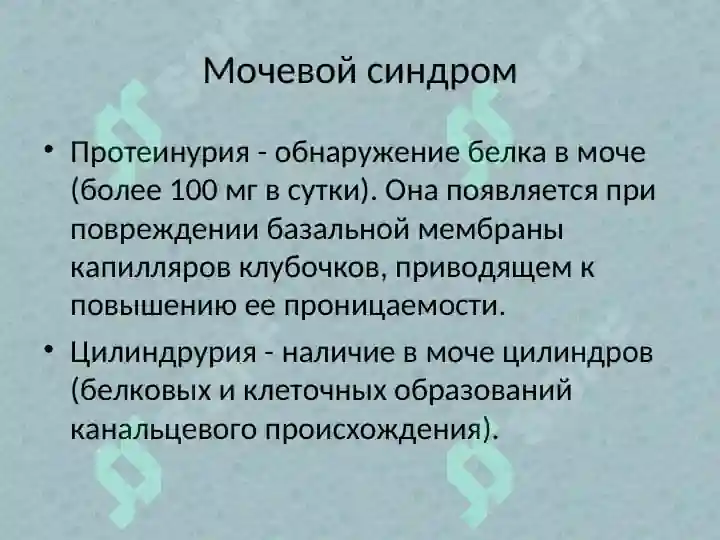 Мочевой синдром

• Протеинурия - обнаружение белка в моче (более 100 мг в сутки). Она появляется при повреждении базальной мембраны капилляров клубочков, приводящем к повышению ее проницаемости.

• Цилиндрурия - наличие в моче цилиндров (белковых и клеточных образований канальцевого происхождения).